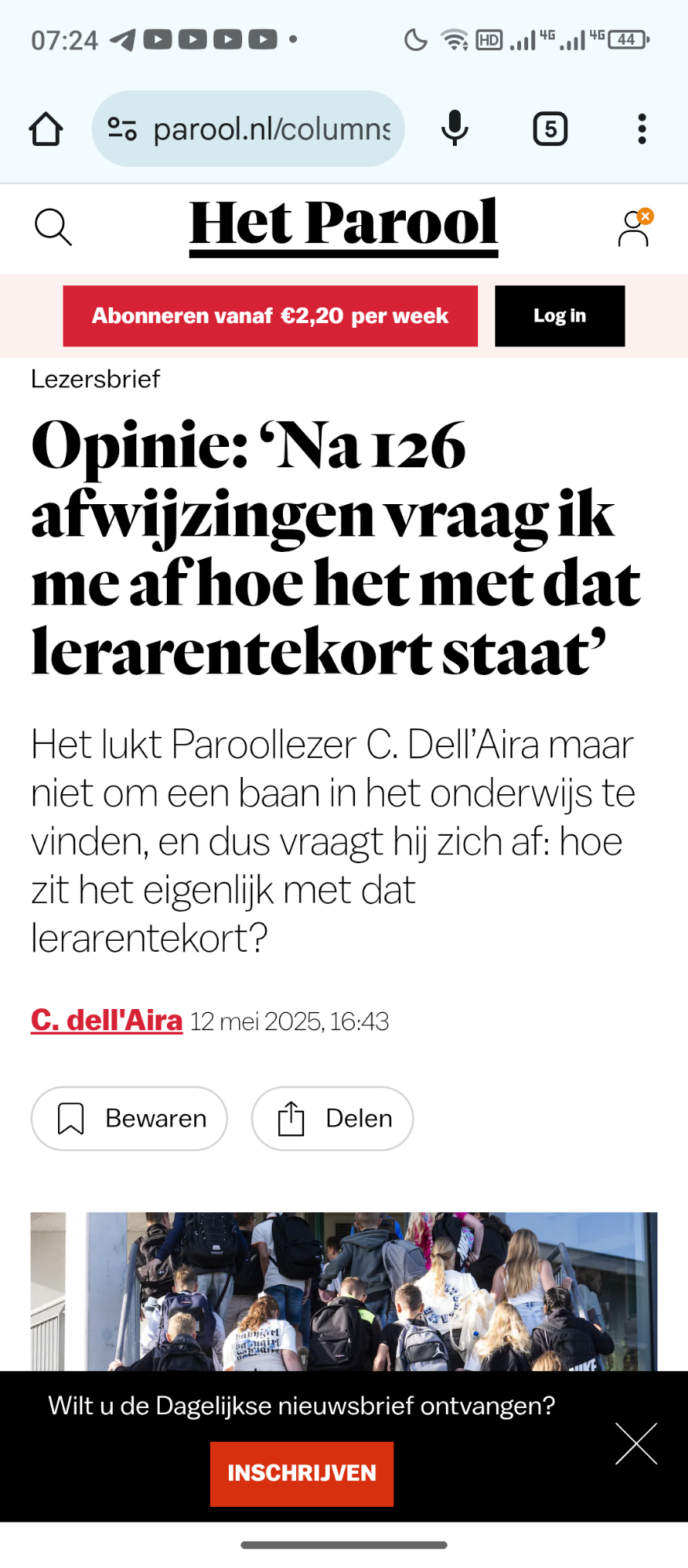 07:24 HD 4G 4G 44

parool.nl/columns

5

Het Parool

Abonneren vanaf €2,20 per week

Log in

Lezersbrief

Opinie: ‘Na 126 afwijzingen vraag ik me af hoe het met dat lerarentekort staat’

Het lukt Paroollezer C. Dell’Aira maar niet om een baan in het onderwijs te vinden, en dus vraagt hij zich af: hoe zit het eigenlijk met dat lerarentekort?

C. dell'Aira 12 mei 2025, 16:43

Bewaren

Delen

Wilt u de Dagelijkse nieuwsbrief ontvangen?

INSCHRIJVEN